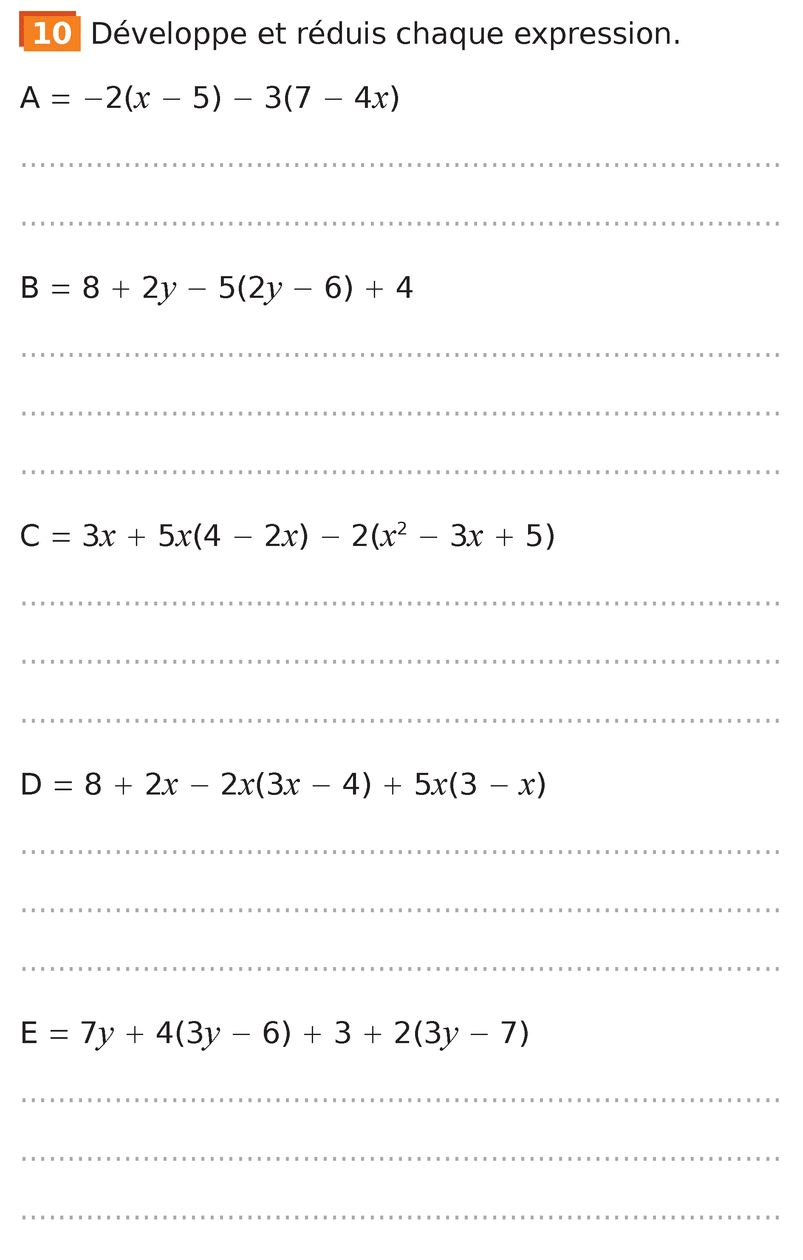 10 Développe et réduis chaque expression.

$A = -2(x - 5) - 3(7 - 4x)$

$B = 8 + 2y - 5(2y - 6) + 4$

$C = 3x + 5x(4 - 2x) - 2(x^2 - 3x + 5)$

$D = 8 + 2x - 2x(3x - 4) + 5x(3 - x)$

$E = 7y + 4(3y - 6) + 3 + 2(3y - 7)$